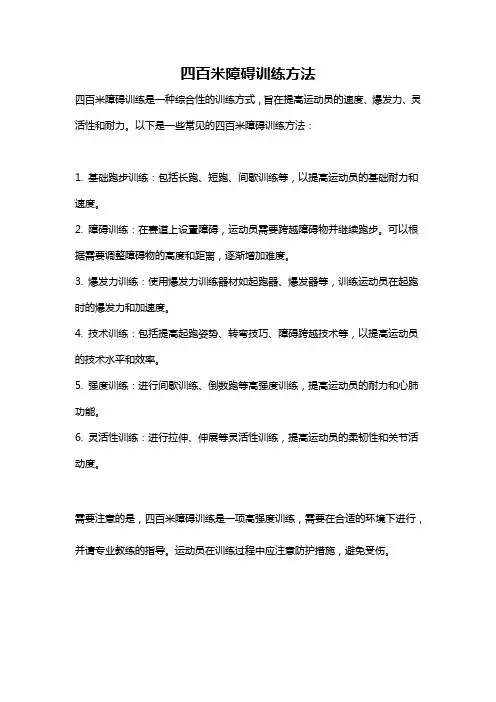 四百米障碍训练方法

四百米障碍训练是一种综合性的训练方式，旨在提高运动员的速度、爆发力、灵活性和耐力。以下是一些常见的四百米障碍训练方法：

1. 基础跑步训练：包括长跑、短跑、间歇训练等，以提高运动员的基础耐力和速度。

2. 障碍训练：在赛道上设置障碍，运动员需要跨越障碍物并继续跑步。可以根据需要调整障碍物的高度和距离，逐渐增加难度。

3. 爆发力训练：使用爆发力训练器材如起跑器、爆发器等，训练运动员在起跑时的爆发力和加速度。

4. 技术训练：包括提高起跑姿势、转弯技巧、障碍跨越技术等，以提高运动员的技术水平和效率。

5. 强度训练：进行间歇训练、倒数跑等高强度训练，提高运动员的耐力和心肺功能。

6. 灵活性训练：进行拉伸、伸展等灵活性训练，提高运动员的柔韧性和关节活动度。

需要注意的是，四百米障碍训练是一项高强度训练，需要在合适的环境下进行，并请专业教练的指导。运动员在训练过程中应注意防护措施，避免受伤。